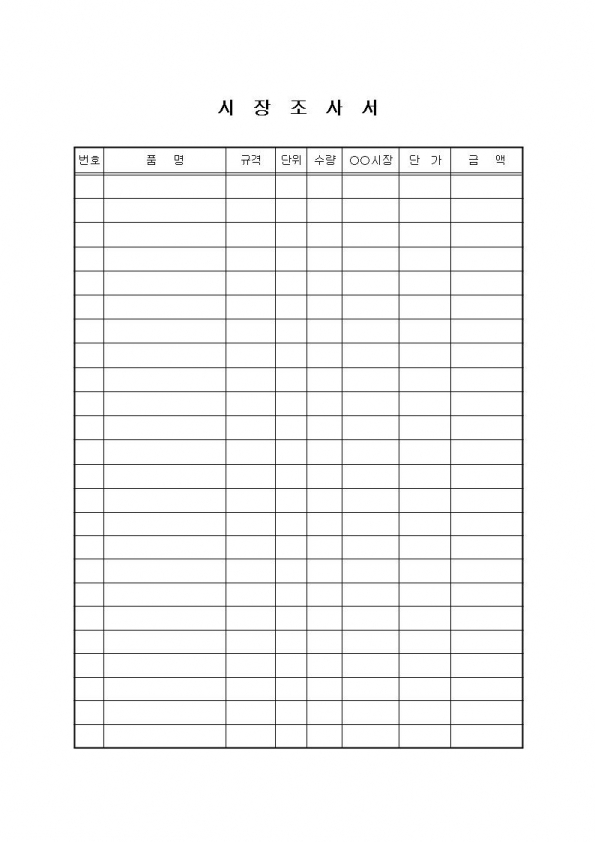 시 장 조 사 서

| 번호 | 품 명 | 규격 | 단위 | 수량 | ○○시장 | 단 가 | 금 액 |
|---|---|---|---|---|---|---|---|
| | | | | | | | |
| | | | | | | | |
| | | | | | | | |
| | | | | | | | |
| | | | | | | | |
| | | | | | | | |
| | | | | | | | |
| | | | | | | | |
| | | | | | | | |
| | | | | | | | |
| | | | | | | | |
| | | | | | | | |
| | | | | | | | |
| | | | | | | | |
| | | | | | | | |
| | | | | | | | |
| | | | | | | | |
| | | | | | | | |
| | | | | | | | |
| | | | | | | | |
| | | | | | | | |
| | | | | | | | |
| | | | | | | | |
| | | | | | | | |